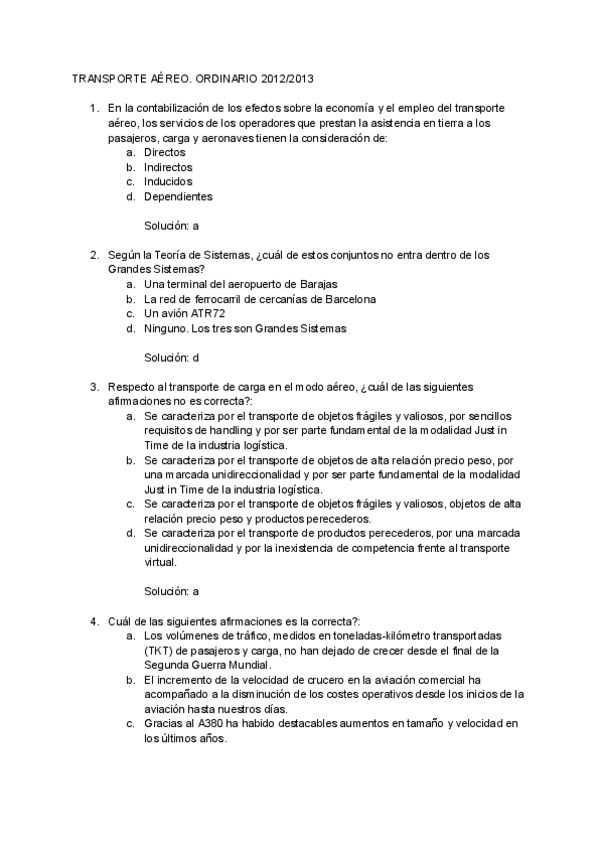 TRANSPORTE AÉREO. ORDINARIO 2012/2013

1. En la contabilización de los efectos sobre la economía y el empleo del transporte aéreo, los servicios de los operadores que prestan la asistencia en tierra a los pasajeros, carga y aeronaves tienen la consideración de:
a. Directos
b. Indirectos
c. Inducidos
d. Dependientes

Solución: a

2. Según la Teoría de Sistemas, ¿cuál de estos conjuntos no entra dentro de los Grandes Sistemas?
a. Una terminal del aeropuerto de Barajas
b. La red de ferrocarril de cercanías de Barcelona
c. Un avión ATR72
d. Ninguno. Los tres son Grandes Sistemas

Solución: d

3. Respecto al transporte de carga en el modo aéreo, ¿cuál de las siguientes afirmaciones no es correcta?:
a. Se caracteriza por el transporte de objetos frágiles y valiosos, por sencillos requisitos de handling y por ser parte fundamental de la modalidad Just in Time de la industria logística.
b. Se caracteriza por el transporte de objetos de alta relación precio peso, por una marcada unidireccionalidad y por ser parte fundamental de la modalidad Just in Time de la industria logística.
c. Se caracteriza por el transporte de objetos frágiles y valiosos, objetos de alta relación precio peso y productos perecederos.
d. Se caracteriza por el transporte de productos perecederos, por una marcada unidireccionalidad y por la inexistencia de competencia frente al transporte virtual.

Solución: a

4. Cuál de las siguientes afirmaciones es la correcta?:
a. Los volúmenes de tráfico, medidos en toneladas-kilómetro transportadas (TKT) de pasajeros y carga, no han dejado de crecer desde el final de la Segunda Guerra Mundial.
b. El incremento de la velocidad de crucero en la aviación comercial ha acompañado a la disminución de los costes operativos desde los inicios de la aviación hasta nuestros días.
c. Gracias al A380 ha habido destacables aumentos en tamaño y velocidad en los últimos años.